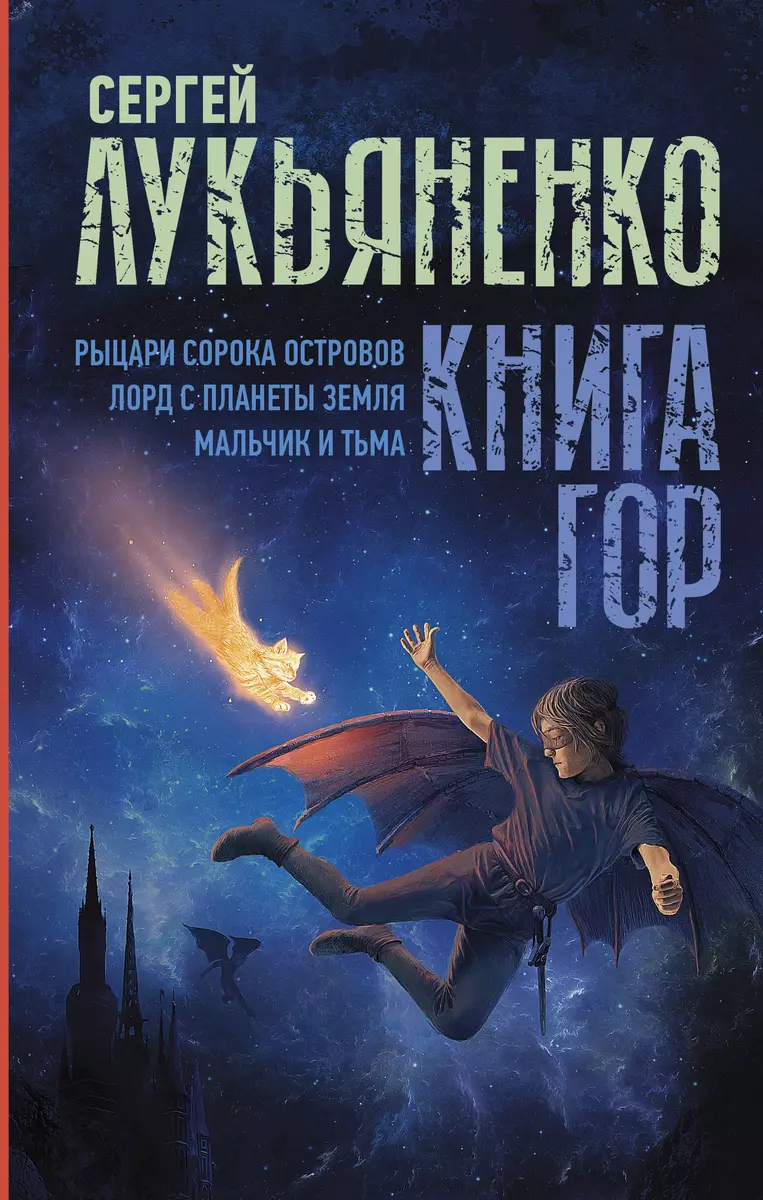 СЕРГЕЙ
ЛУКЬЯНЕНКО

РЫЦАРИ СОРОКА ОСТРОВОВ
ЛОРД С ПЛАНЕТЫ ЗЕМЛЯ
МАЛЬЧИК И ТЬМА

КНИГА
ГОР